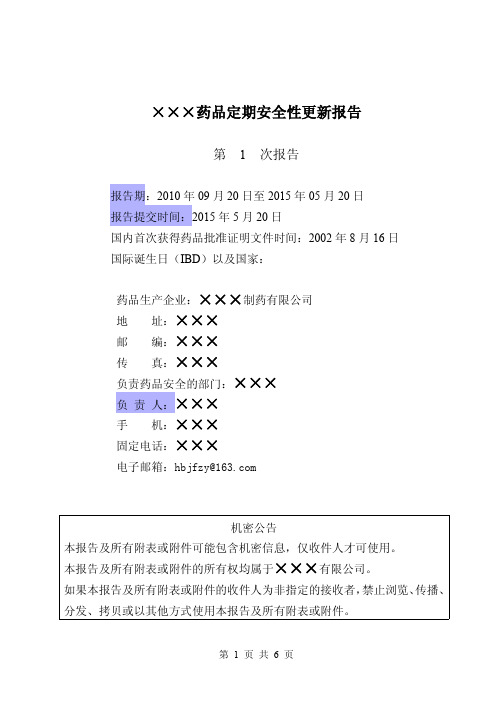 ×××药品定期安全性更新报告

第 1 次报告

报告期：2010 年 09 月 20 日至 2015 年 05 月 20 日
报告提交时间：2015 年 5 月 20 日
国内首次获得药品批准证明文件时间：2002 年 8 月 16 日
国际诞生日（IBD）以及国家：

药品生产企业：×××制药有限公司
地 址：×××
邮 编：×××
传 真：×××
负责药品安全的部门：×××
负 责 人：×××
手 机：×××
固定电话：×××
电子邮箱：hbjfzy@163.com

机密公告
本报告及所有附表或附件可能包含机密信息，仅收件人才可使用。
本报告及所有附表或附件的所有权均属于×××有限公司。
如果本报告及所有附表或附件的收件人为非指定的接收者，禁止浏览、传播、分发、拷贝或以其他方式使用本报告及所有附表或附件。

第 1 页 共 6 页